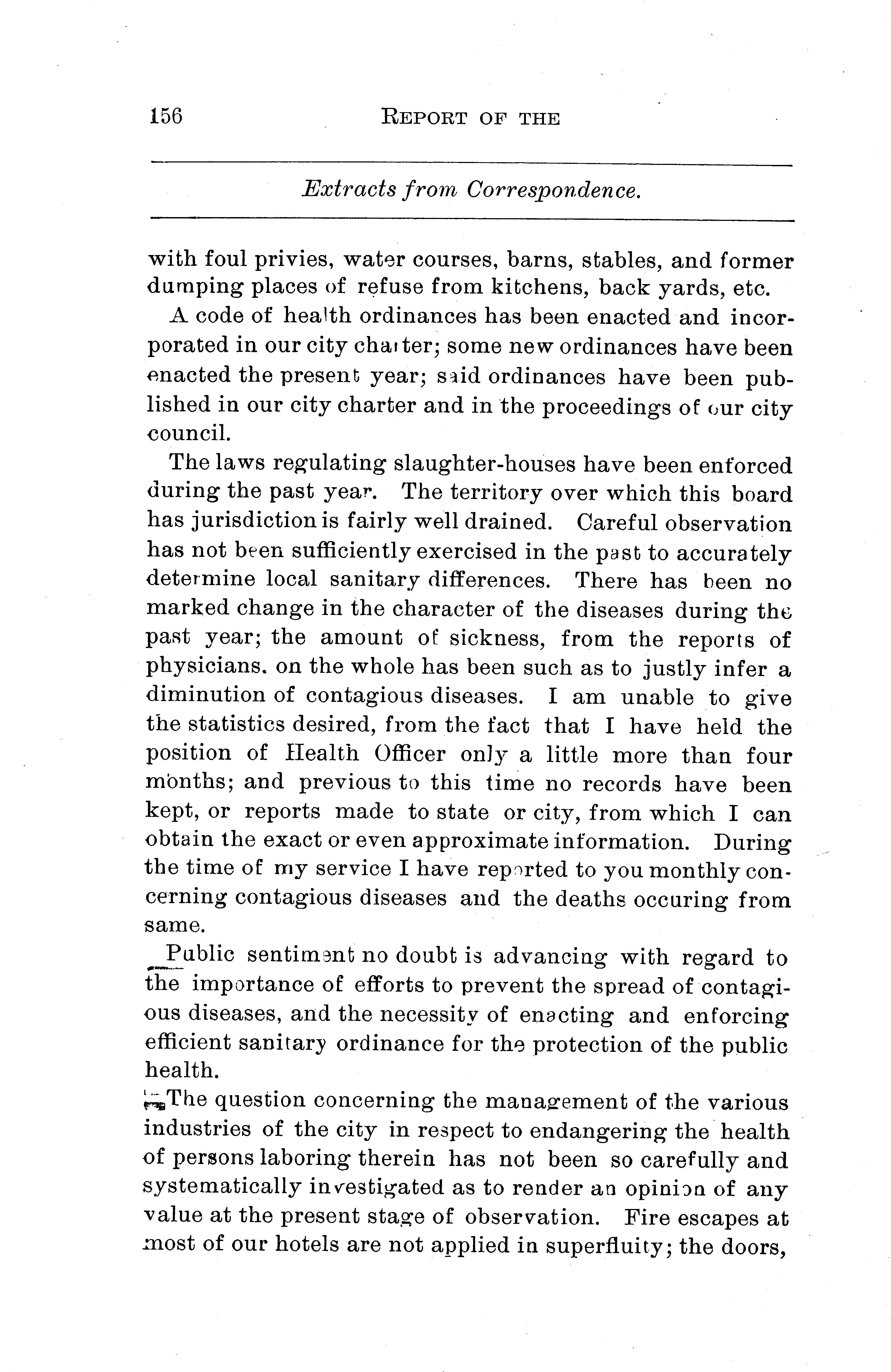 156 REPORT OF THE

Extracts from Correspondence.

with foul privies, water courses, barns, stables, and former dumping places of refuse from kitchens, back yards, etc.

A code of health ordinances has been enacted and incorporated in our city charter; some new ordinances have been enacted the present year; said ordinances have been published in our city charter and in the proceedings of our city council.

The laws regulating slaughter-houses have been enforced during the past year. The territory over which this board has jurisdiction is fairly well drained. Careful observation has not been sufficiently exercised in the past to accurately determine local sanitary differences. There has been no marked change in the character of the diseases during the past year; the amount of sickness, from the reports of physicians. on the whole has been such as to justly infer a diminution of contagious diseases. I am unable to give the statistics desired, from the fact that I have held the position of Health Officer only a little more than four months; and previous to this time no records have been kept, or reports made to state or city, from which I can obtain the exact or even approximate information. During the time of my service I have reported to you monthly concerning contagious diseases and the deaths occuring from same.

Public sentiment no doubt is advancing with regard to the importance of efforts to prevent the spread of contagious diseases, and the necessity of enacting and enforcing efficient sanitary ordinance for the protection of the public health.

The question concerning the management of the various industries of the city in respect to endangering the health of persons laboring therein has not been so carefully and systematically investigated as to render an opinion of any value at the present stage of observation. Fire escapes at most of our hotels are not applied in superfluity; the doors,